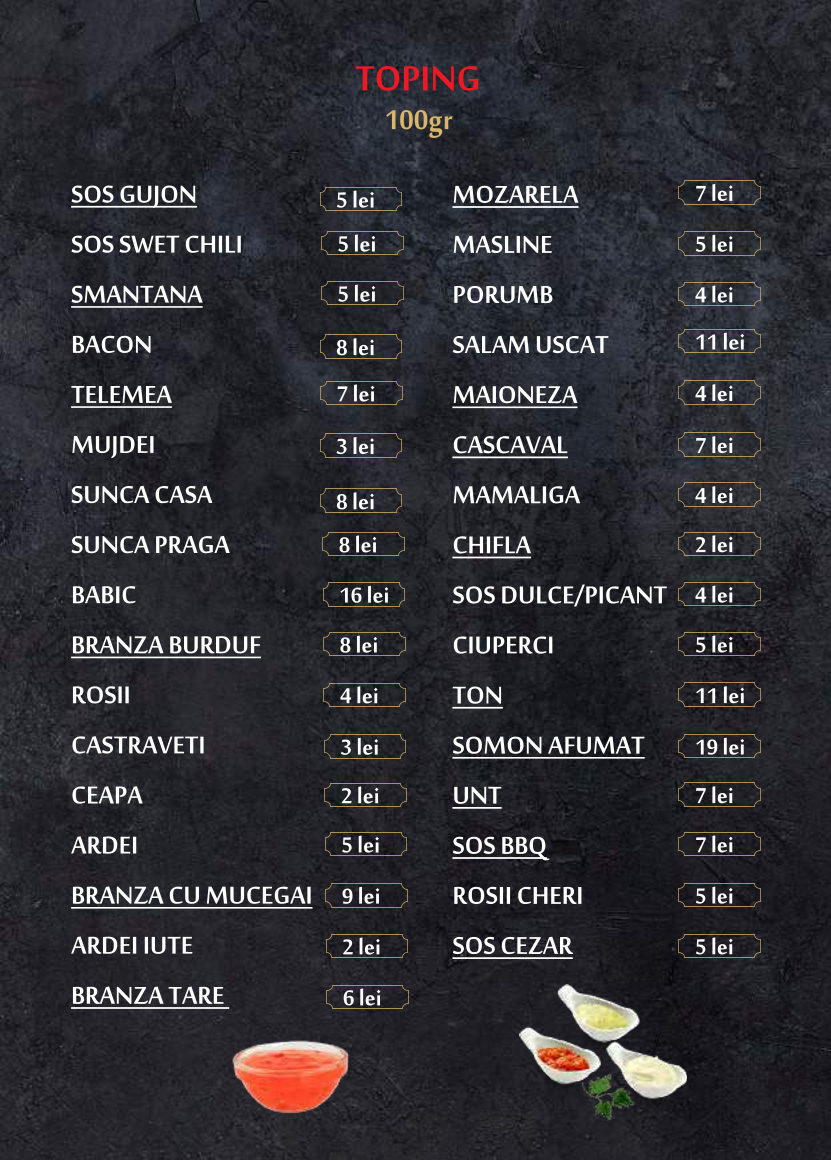 TOPING
100gr

SOS GUJON 5 lei
SOS SWET CHILI 5 lei
SMANTANA 5 lei
BACON 8 lei
TELEMEA 7 lei
MUJDEI 3 lei
SUNCA CASA 8 lei
SUNCA PRAGA 8 lei
BABIC 16 lei
BRANZA BURDUF 8 lei
ROSII 4 lei
CASTRAVETI 3 lei
CEAPA 2 lei
ARDEI 5 lei
BRANZA CU MUCEGAI 9 lei
ARDEI IUTE 2 lei
BRANZA TARE 6 lei

MOZARELA 7 lei
MASLINE 5 lei
PORUMB 4 lei
SALAM USCAT 11 lei
MAIONEZA 4 lei
CASCAVAL 7 lei
MAMALIGA 4 lei
CHIFLA 2 lei
SOS DULCE/PICANT 4 lei
CIUPERCI 5 lei
TON 11 lei
SOMON AFUMAT 19 lei
UNT 7 lei
SOS BBQ 7 lei
ROSII CHERI 5 lei
SOS CEZAR 5 lei